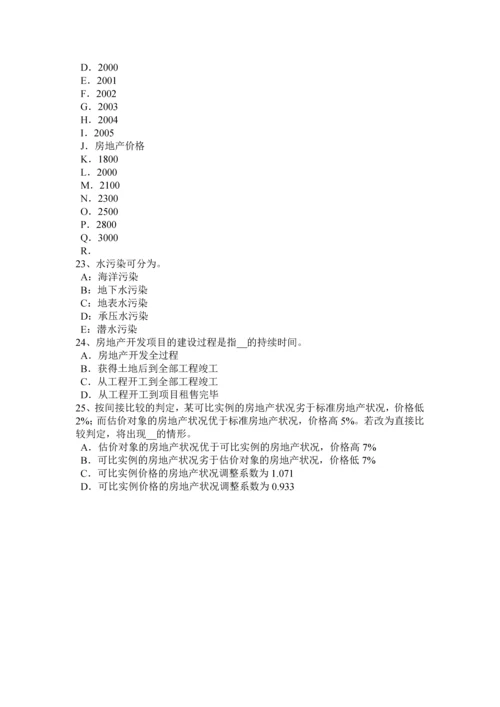 D．2000
E．2001
F．2002
G．2003
H．2004
I．2005
J．房地产价格
K．1800
L．2000
M．2100
N．2300
O．2500
P．2800
Q．3000
R．
23、水污染可分为。
A：海洋污染
B：地下水污染
C：地表水污染
D：承压水污染
E：潜水污染
24、房地产开发项目的建设过程是指__的持续时间。
A．房地产开发全过程
B．获得土地后到全部工程竣工
C．从工程开工到全部工程竣工
D．从工程开工到项目租售完毕
25、按间接比较的判定，某可比实例的房地产状况劣于标准房地产状况，价格低2%；而估价对象的房地产状况优于标准房地产状况，价格高5%。若改为直接比较判定，将出现__的情形。
A．估价对象的房地产状况优于可比实例的房地产状况，价格高7%
B．可比实例的房地产状况劣于估价对象的房地产状况，价格低7%
C．可比实例价格的房地产状况调整系数为1.071
D．可比实例价格的房地产状况调整系数为0.933